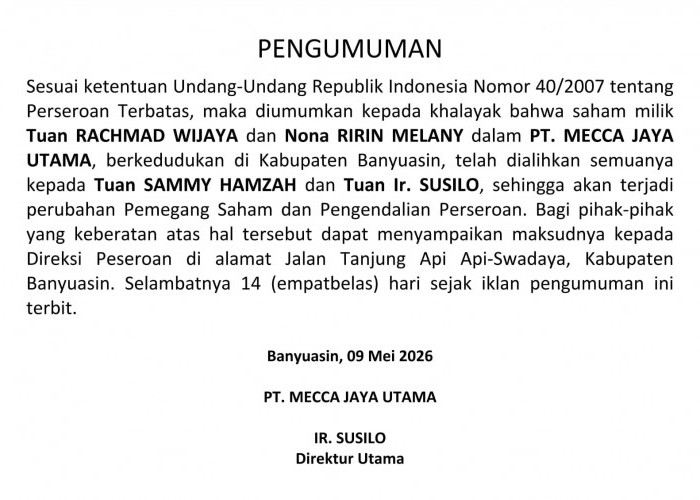 PENGUMUMAN

Sesuai ketentuan Undang-Undang Republik Indonesia Nomor 40/2007 tentang Perseroan Terbatas, maka diumumkan kepada khalayak bahwa saham milik Tuan RACHMAD WIJAYA dan Nona RIRIN MELANY dalam PT. MECCA JAYA UTAMA, berkedudukan di Kabupaten Banyuasin, telah dialihkan semuanya kepada Tuan SAMMY HAMZAH dan Tuan Ir. SUSILO, sehingga akan terjadi perubahan Pemegang Saham dan Pengendalian Perseroan. Bagi pihak-pihak yang keberatan atas hal tersebut dapat menyampaikan maksudnya kepada Direksi Peseroan di alamat Jalan Tanjung Api Api-Swadaya, Kabupaten Banyuasin. Selambatnya 14 (empatbelas) hari sejak iklan pengumuman ini terbit.

Banyuasin, 09 Mei 2026

PT. MECCA JAYA UTAMA

IR. SUSILO
Direktur Utama